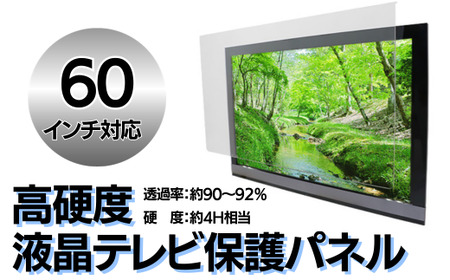 60
インチ対応

高硬度
透過率:約90～92%
硬　度:約4H相当
液晶テレビ保護パネル